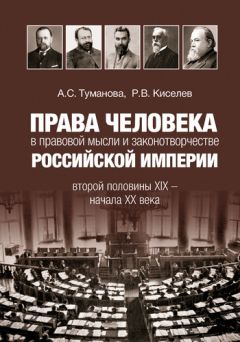 А.С. Туманова, Р.В. Киселев

ПРАВА ЧЕЛОВЕКА
в правовой мысли и законотворчестве
РОССИЙСКОЙ ИМПЕРИИ

второй половины XIX – начала XX века